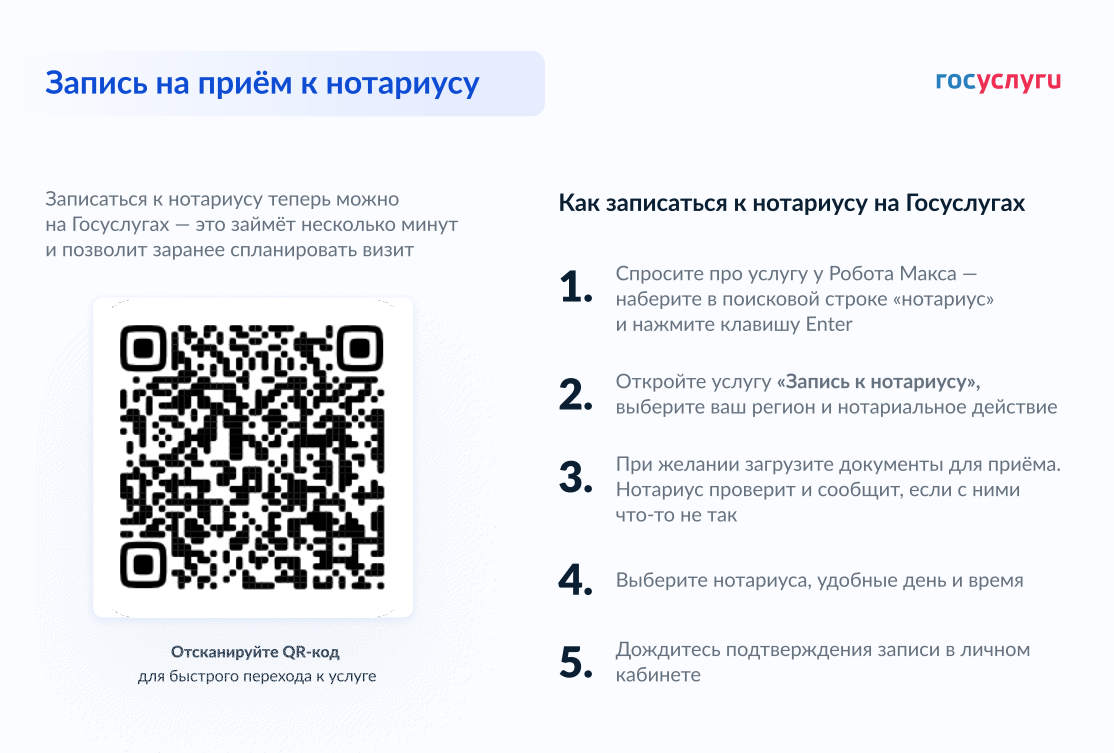 Запись на приём к нотариусу

госуслуги

Записаться к нотариусу теперь можно на Госуслугах — это займёт несколько минут и позволит заранее спланировать визит

Отсканируйте QR-код
для быстрого перехода к услуге

Как записаться к нотариусу на Госуслугах

1. Спросите про услугу у Робота Макса — наберите в поисковой строке «нотариус» и нажмите клавишу Enter

2. Откройте услугу «Запись к нотариусу», выберите ваш регион и нотариальное действие

3. При желании загрузите документы для приёма. Нотариус проверит и сообщит, если с ними что-то не так

4. Выберите нотариуса, удобные день и время

5. Дождитесь подтверждения записи в личном кабинете